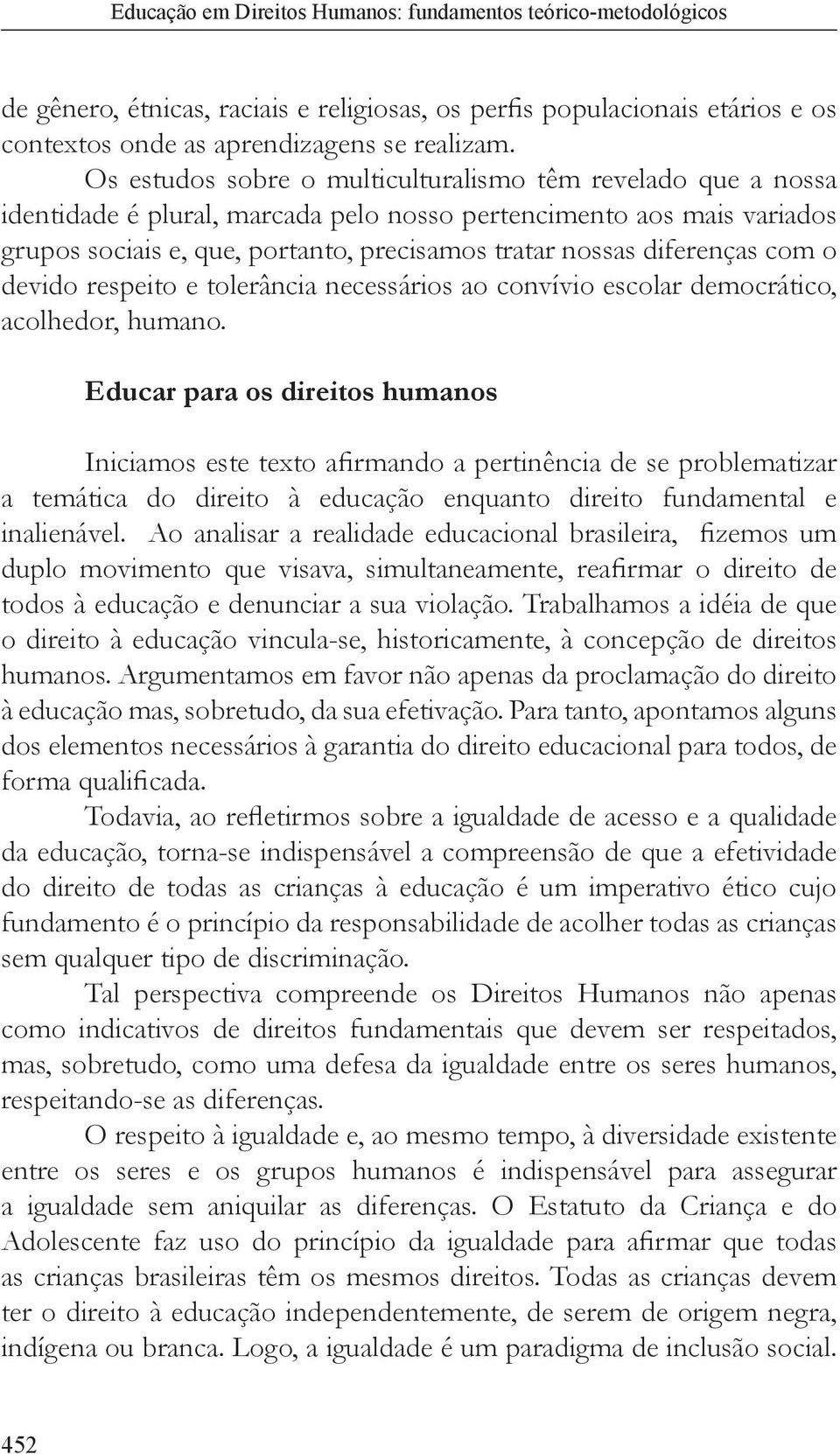 Educação em Direitos Humanos: fundamentos teórico-metodológicos

de gênero, étnicas, raciais e religiosas, os perfis populacionais etários e os contextos onde as aprendizagens se realizam.

Os estudos sobre o multiculturalismo têm revelado que a nossa identidade é plural, marcada pelo nosso pertencimento aos mais variados grupos sociais e, que, portanto, precisamos tratar nossas diferenças com o devido respeito e tolerância necessários ao convívio escolar democrático, acolhedor, humano.

Educar para os direitos humanos

Iniciamos este texto afirmando a pertinência de se problematizar a temática do direito à educação enquanto direito fundamental e inalienável. Ao analisar a realidade educacional brasileira, fizemos um duplo movimento que visava, simultaneamente, reafirmar o direito de todos à educação e denunciar a sua violação. Trabalhamos a idéia de que o direito à educação vincula-se, historicamente, à concepção de direitos humanos. Argumentamos em favor não apenas da proclamação do direito à educação mas, sobretudo, da sua efetivação. Para tanto, apontamos alguns dos elementos necessários à garantia do direito educacional para todos, de forma qualificada.

Todavia, ao refletirmos sobre a igualdade de acesso e a qualidade da educação, torna-se indispensável a compreensão de que a efetividade do direito de todas as crianças à educação é um imperativo ético cujo fundamento é o princípio da responsabilidade de acolher todas as crianças sem qualquer tipo de discriminação.

Tal perspectiva compreende os Direitos Humanos não apenas como indicativos de direitos fundamentais que devem ser respeitados, mas, sobretudo, como uma defesa da igualdade entre os seres humanos, respeitando-se as diferenças.

O respeito à igualdade e, ao mesmo tempo, à diversidade existente entre os seres e os grupos humanos é indispensável para assegurar a igualdade sem aniquilar as diferenças. O Estatuto da Criança e do Adolescente faz uso do princípio da igualdade para afirmar que todas as crianças brasileiras têm os mesmos direitos. Todas as crianças devem ter o direito à educação independentemente, de serem de origem negra, indígena ou branca. Logo, a igualdade é um paradigma de inclusão social.

452